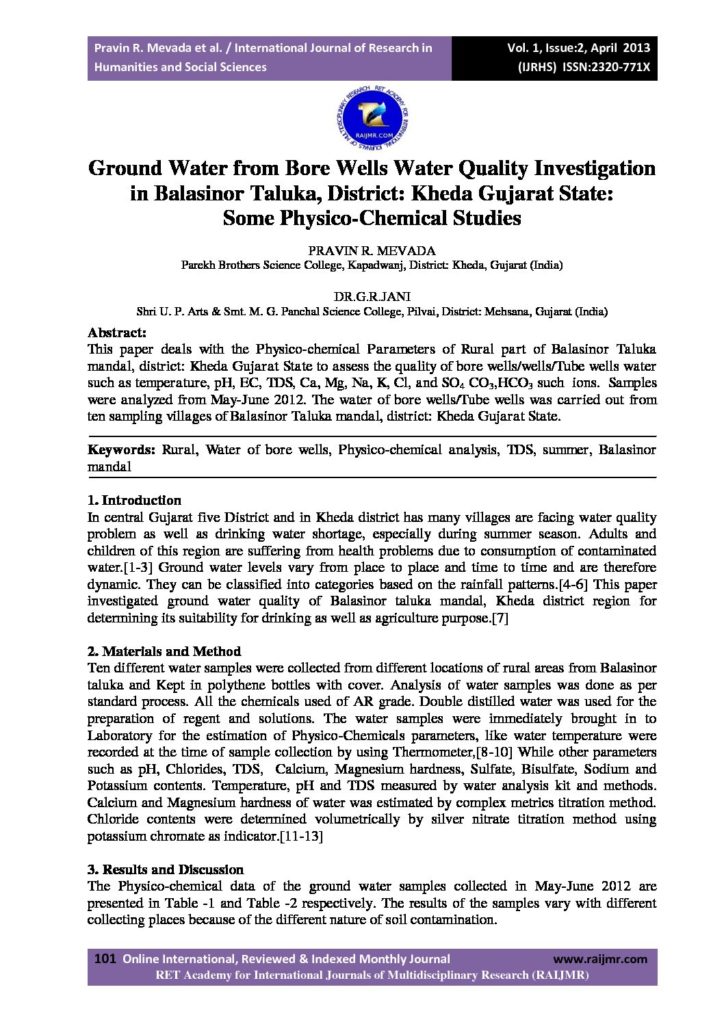 Pravin R. Mevada et al. / International Journal of Research in Humanities and Social Sciences

Vol. 1, Issue:2, April 2013 (IJRHS) ISSN:2320-771X

RAIJMR.COM

Ground Water from Bore Wells Water Quality Investigation in Balasinor Taluka, District: Kheda Gujarat State: Some Physico-Chemical Studies

PRAVIN R. MEVADA
Parekh Brothers Science College, Kapadwanj, District: Kheda, Gujarat (India)

DR.G.R.JANI
Shri U. P. Arts & Smt. M. G. Panchal Science College, Pilvai, District: Mehsana, Gujarat (India)

Abstract:
This paper deals with the Physico-chemical Parameters of Rural part of Balasinor Taluka mandal, district: Kheda Gujarat State to assess the quality of bore wells/wells/Tube wells water such as temperature, pH, EC, TDS, Ca, Mg, Na, K, Cl, and $SO_4$ $CO_3$,$HCO_3$ such ions. Samples were analyzed from May-June 2012. The water of bore wells/Tube wells was carried out from ten sampling villages of Balasinor Taluka mandal, district: Kheda Gujarat State.

Keywords: Rural, Water of bore wells, Physico-chemical analysis, TDS, summer, Balasinor mandal

1. Introduction
In central Gujarat five District and in Kheda district has many villages are facing water quality problem as well as drinking water shortage, especially during summer season. Adults and children of this region are suffering from health problems due to consumption of contaminated water.[1-3] Ground water levels vary from place to place and time to time and are therefore dynamic. They can be classified into categories based on the rainfall patterns.[4-6] This paper investigated ground water quality of Balasinor taluka mandal, Kheda district region for determining its suitability for drinking as well as agriculture purpose.[7]

2. Materials and Method
Ten different water samples were collected from different locations of rural areas from Balasinor taluka and Kept in polythene bottles with cover. Analysis of water samples was done as per standard process. All the chemicals used of AR grade. Double distilled water was used for the preparation of regent and solutions. The water samples were immediately brought in to Laboratory for the estimation of Physico-Chemicals parameters, like water temperature were recorded at the time of sample collection by using Thermometer,[8-10] While other parameters such as pH, Chlorides, TDS, Calcium, Magnesium hardness, Sulfate, Bisulfate, Sodium and Potassium contents. Temperature, pH and TDS measured by water analysis kit and methods. Calcium and Magnesium hardness of water was estimated by complex metrics titration method. Chloride contents were determined volumetrically by silver nitrate titration method using potassium chromate as indicator.[11-13]

3. Results and Discussion
The Physico-chemical data of the ground water samples collected in May-June 2012 are presented in Table -1 and Table -2 respectively. The results of the samples vary with different collecting places because of the different nature of soil contamination.

101 Online International, Reviewed & Indexed Monthly Journal www.raijmr.com
RET Academy for International Journals of Multidisciplinary Research (RAIJMR)